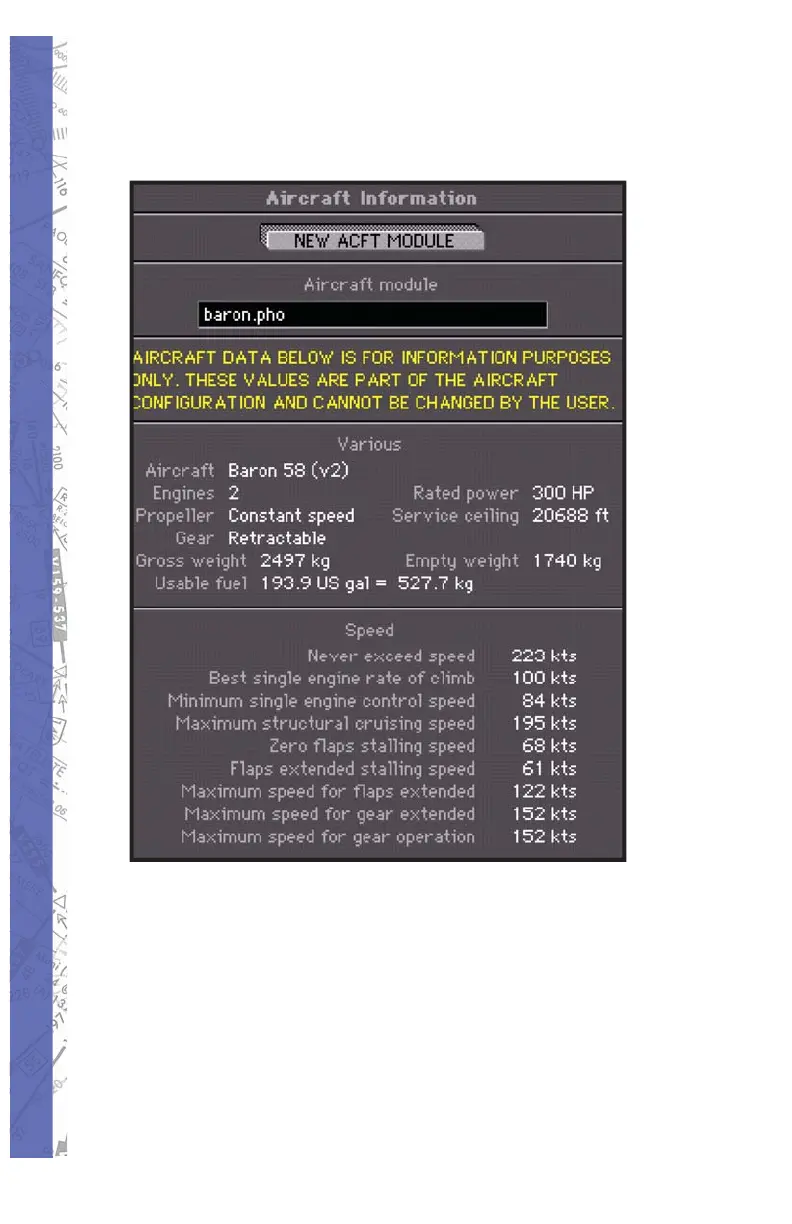 Aircraft Information

NEW ACFT MODULE

Aircraft module

baron.pho

AIRCRAFT DATA BELOW IS FOR INFORMATION PURPOSES ONLY. THESE VALUES ARE PART OF THE AIRCRAFT CONFIGURATION AND CANNOT BE CHANGED BY THE USER.

Various

Aircraft Baron 58 (v2)
Engines 2 Rated power 300 HP
Propeller Constant speed Service ceiling 20688 ft
Gear Retractable
Gross weight 2497 kg Empty weight 1740 kg
Usable fuel 193.9 US gal = 527.7 kg

Speed

Never exceed speed 223 kts
Best single engine rate of climb 100 kts
Minimum single engine control speed 84 kts
Maximum structural cruising speed 195 kts
Zero flaps stalling speed 68 kts
Flaps extended stalling speed 61 kts
Maximum speed for flaps extended 122 kts
Maximum speed for gear extended 152 kts
Maximum speed for gear operation 152 kts